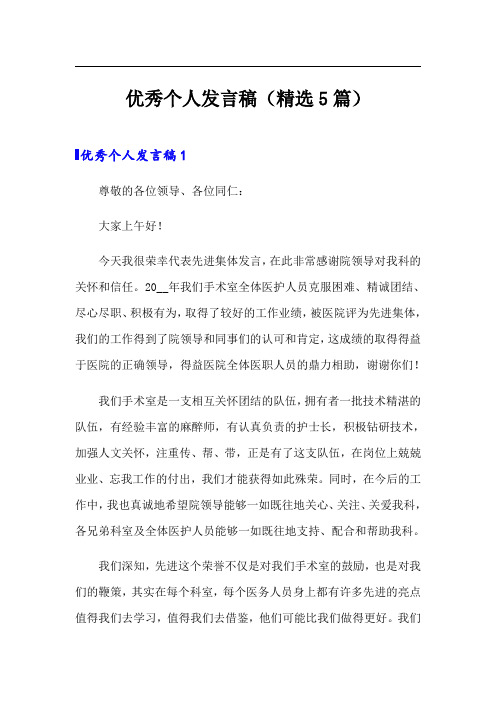 优秀个人发言稿（精选5篇）

优秀个人发言稿1

尊敬的各位领导、各位同仁：

大家上午好！

今天我很荣幸代表先进集体发言，在此非常感谢院领导对我科的关怀和信任。20__年我们手术室全体医护人员克服困难、精诚团结、尽心尽职、积极有为，取得了较好的工作业绩，被医院评为先进集体，我们的工作得到了院领导和同事们的认可和肯定，这成绩的取得得益于医院的正确领导，得益医院全体医职人员的鼎力相助，谢谢你们！

我们手术室是一支相互关怀团结的队伍，拥有者一批技术精湛的队伍，有经验丰富的麻醉师，有认真负责的护士长，积极钻研技术，加强人文关怀，注重传、帮、带，正是有了这支队伍，在岗位上兢兢业业、忘我工作的付出，我们才能获得如此殊荣。同时，在今后的工作中，我也真诚地希望院领导能够一如既往地关心、关注、关爱我科，各兄弟科室及全体医护人员能够一如既往地支持、配合和帮助我科。

我们深知，先进这个荣誉不仅是对我们手术室的鼓励，也是对我们的鞭策，其实在每个科室，每个医务人员身上都有许多先进的亮点值得我们去学习，值得我们去借鉴，他们可能比我们做得更好。我们